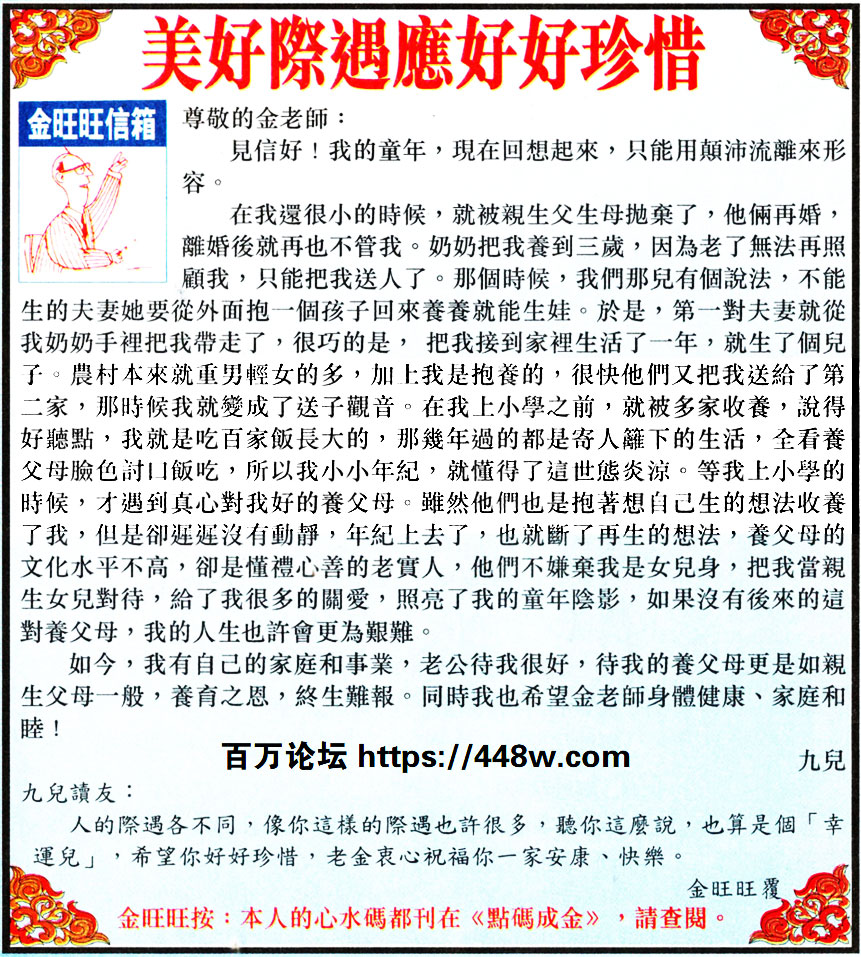 美好際遇應好好珍惜

金旺旺信箱

尊敬的金老師：

見信好！我的童年，現在回想起來，只能用顛沛流離來形容。

在我還很小的時候，就被親生父生母拋棄了，他倆再婚，離婚後就再也不管我。奶奶把我養到三歲，因為老了無法再照顧我，只能把我送人了。那個時候，我們那兒有個說法，不能生的夫妻她要從外面抱一個孩子回來養養就能生娃。於是，第一對夫妻就從我奶奶手裡把我帶走了，很巧的是， 把我接到家裡生活了一年，就生了個兒子。農村本來就重男輕女的多，加上我是抱養的，很快他們又把我送給了第二家，那時候我就變成了送子觀音。在我上小學之前，就被多家收養，說得好聽點，我就是吃百家飯長大的，那幾年過的都是寄人籬下的生活，全看養父母臉色討口飯吃，所以我小小年紀，就懂得了這世態炎涼。等我上小學的時候，才遇到真心對我好的養父母。雖然他們也是抱著想自己生的想法收養了我，但是卻遲遲沒有動靜，年紀上去了，也就斷了再生的想法，養父母的文化水平不高，卻是懂禮心善的老實人，他們不嫌棄我是女兒身，把我當親生女兒對待，給了我很多的關愛，照亮了我的童年陰影，如果沒有後來的這對養父母，我的人生也許會更為艱難。

如今，我有自己的家庭和事業，老公待我很好，待我的養父母更是如親生父母一般，養育之恩，終生難報。同時我也希望金老師身體健康、家庭和睦！

百万论坛 https://448w.com

九兒

九兒讀友：

人的際遇各不同，像你這樣的際遇也許很多，聽你這麼說，也算是個「幸運兒」，希望你好好珍惜，老金衷心祝福你一家安康、快樂。

金旺旺覆

金旺旺按：本人的心水碼都刊在《點碼成金》，請查閱。